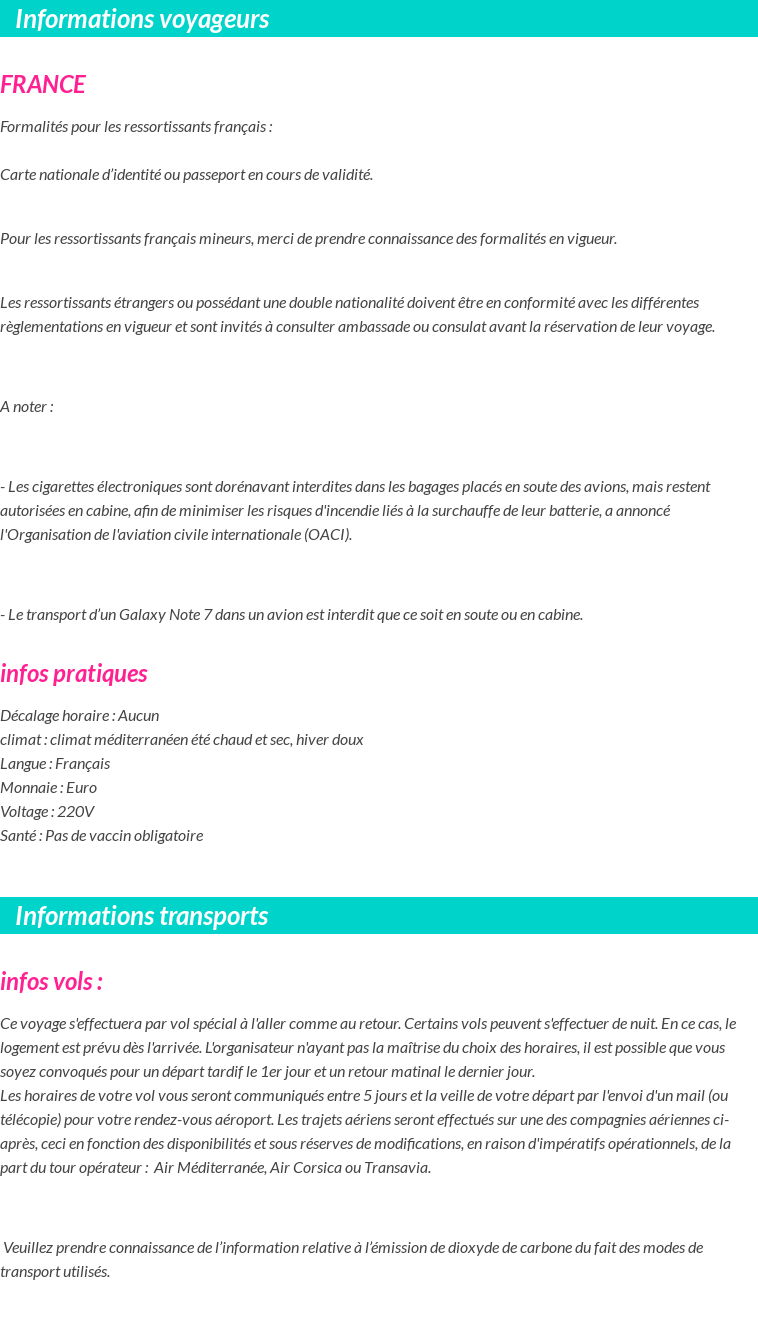 Informations voyageurs

FRANCE

Formalités pour les ressortissants français :

Carte nationale d'identité ou passeport en cours de validité.

Pour les ressortissants français mineurs, merci de prendre connaissance des formalités en vigueur.

Les ressortissants étrangers ou possédant une double nationalité doivent être en conformité avec les différentes règlementations en vigueur et sont invités à consulter ambassade ou consulat avant la réservation de leur voyage.

A noter :

- Les cigarettes électroniques sont dorénavant interdites dans les bagages placés en soute des avions, mais restent autorisées en cabine, afin de minimiser les risques d'incendie liés à la surchauffe de leur batterie, a annoncé l'Organisation de l'aviation civile internationale (OACI).

- Le transport d'un Galaxy Note 7 dans un avion est interdit que ce soit en soute ou en cabine.

infos pratiques

Décalage horaire : Aucun
climat : climat méditerranéen été chaud et sec, hiver doux
Langue : Français
Monnaie : Euro
Voltage : 220V
Santé : Pas de vaccin obligatoire

Informations transports

infos vols :

Ce voyage s'effectuera par vol spécial à l'aller comme au retour. Certains vols peuvent s'effectuer de nuit. En ce cas, le logement est prévu dès l'arrivée. L'organisateur n'ayant pas la maîtrise du choix des horaires, il est possible que vous soyez convoqués pour un départ tardif le 1er jour et un retour matinal le dernier jour.
Les horaires de votre vol vous seront communiqués entre 5 jours et la veille de votre départ par l'envoi d'un mail (ou télécopie) pour votre rendez-vous aéroport. Les trajets aériens seront effectués sur une des compagnies aériennes ci-après, ceci en fonction des disponibilités et sous réserves de modifications, en raison d'impératifs opérationnels, de la part du tour opérateur : Air Méditerranée, Air Corsica ou Transavia.

Veuillez prendre connaissance de l'information relative à l'émission de dioxyde de carbone du fait des modes de transport utilisés.